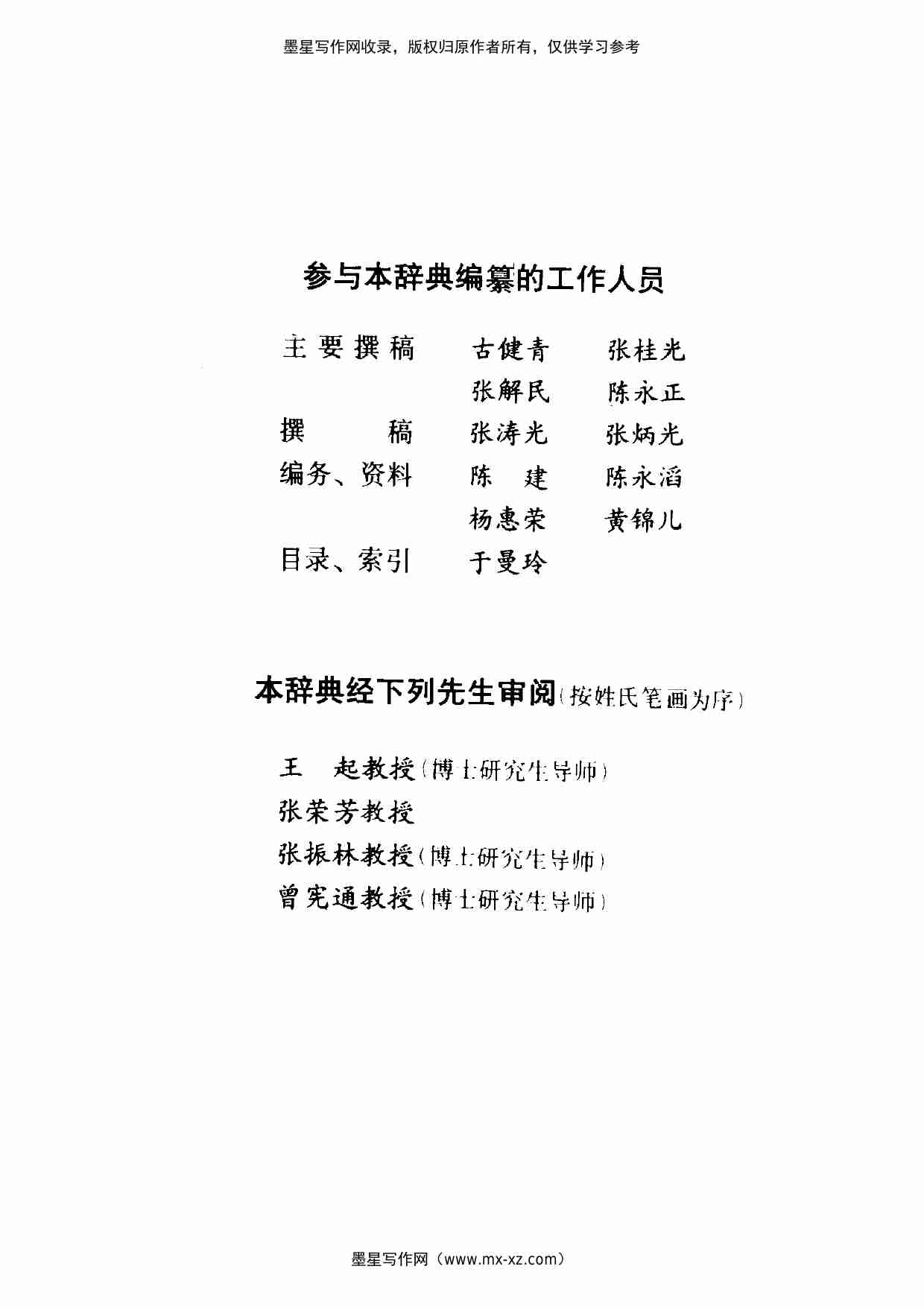 墨星写作网收录，版权归原作者所有，仅供学习参考

参与本辞典编纂的工作人员

主要撰稿　古健青　张桂光
　　　　　张解民　陈永正
撰　　稿　张涛光　张炳光
编务、资料　陈　建　陈永滔
　　　　　杨惠荣　黄锦儿
目录、索引　于曼玲

本辞典经下列先生审阅（按姓氏笔画为序）

王　起教授（博士研究生导师）
张荣芳教授
张振林教授（博士研究生导师）
曾宪通教授（博士研究生导师）

墨星写作网（www.mx-xz.com）